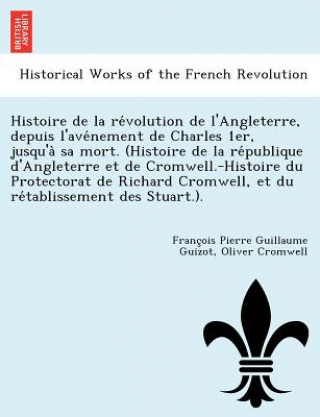 BRITISH LIBRARY

Historical Works of the French Revolution

Histoire de la révolution de l'Angleterre, depuis l'avénement de Charles 1er, jusqu'à sa mort. (Histoire de la république d'Angleterre et de Cromwell.-Histoire du Protectorat de Richard Cromwell, et du rétablissement des Stuart.).

François Pierre Guillaume Guizot, Oliver Cromwell